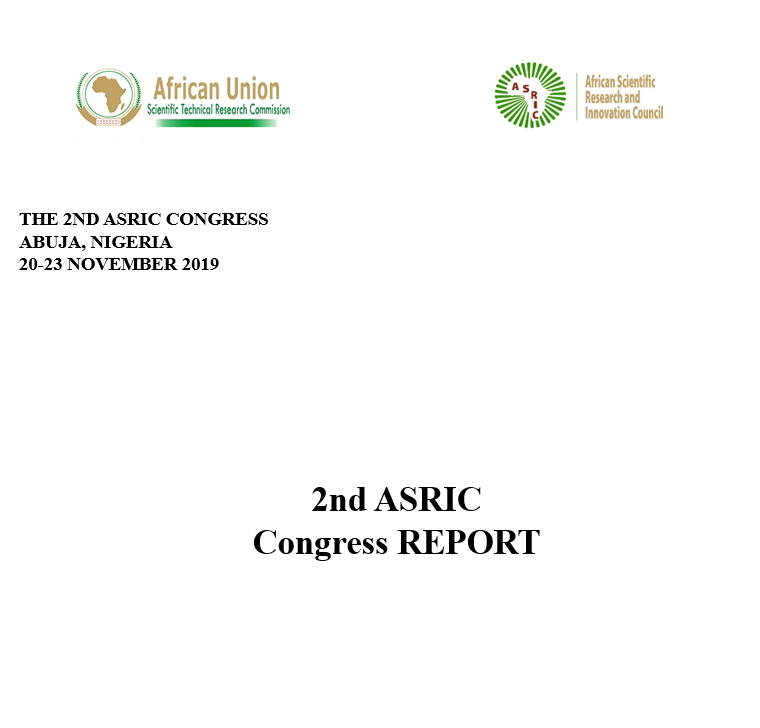 African Union
Scientific Technical Research Commission

ASRIC

African Scientific
Research and
Innovation Council

THE 2ND ASRIC CONGRESS
ABUJA, NIGERIA
20-23 NOVEMBER 2019

2nd ASRIC
Congress REPORT